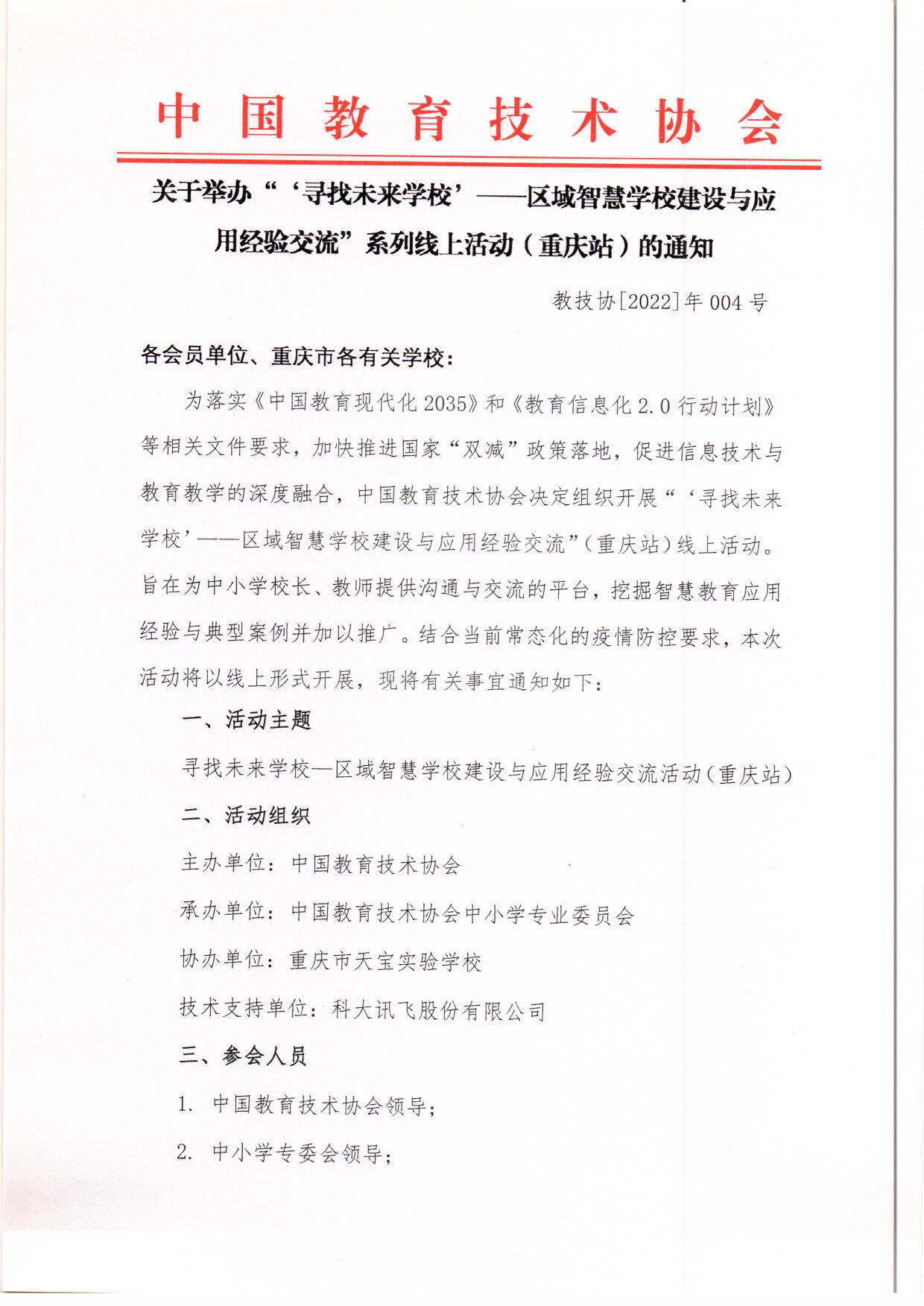 中国教育技术协会

关于举办“‘寻找未来学校’——区域智慧学校建设与应用经验交流”系列线上活动（重庆站）的通知

教技协[2022]年004号

各会员单位、重庆市各有关学校：

为落实《中国教育现代化2035》和《教育信息化2.0行动计划》等相关文件要求，加快推进国家“双减”政策落地，促进信息技术与教育教学的深度融合，中国教育技术协会决定组织开展“‘寻找未来学校’——区域智慧学校建设与应用经验交流”（重庆站）线上活动。旨在为中小学校长、教师提供沟通与交流的平台，挖掘智慧教育应用经验与典型案例并加以推广。结合当前常态化的疫情防控要求，本次活动将以线上形式开展，现将有关事宜通知如下：

一、活动主题

寻找未来学校—区域智慧学校建设与应用经验交流活动（重庆站）

二、活动组织

主办单位：中国教育技术协会

承办单位：中国教育技术协会中小学专业委员会

协办单位：重庆市天宝实验学校

技术支持单位：科大讯飞股份有限公司

三、参会人员

1. 中国教育技术协会领导；

2. 中小学专委会领导；